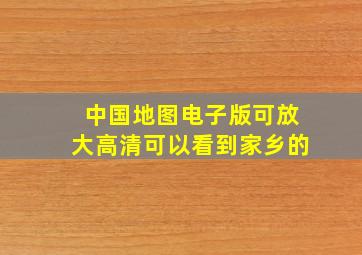 中国地图电子版可放大高清可以看到家乡的